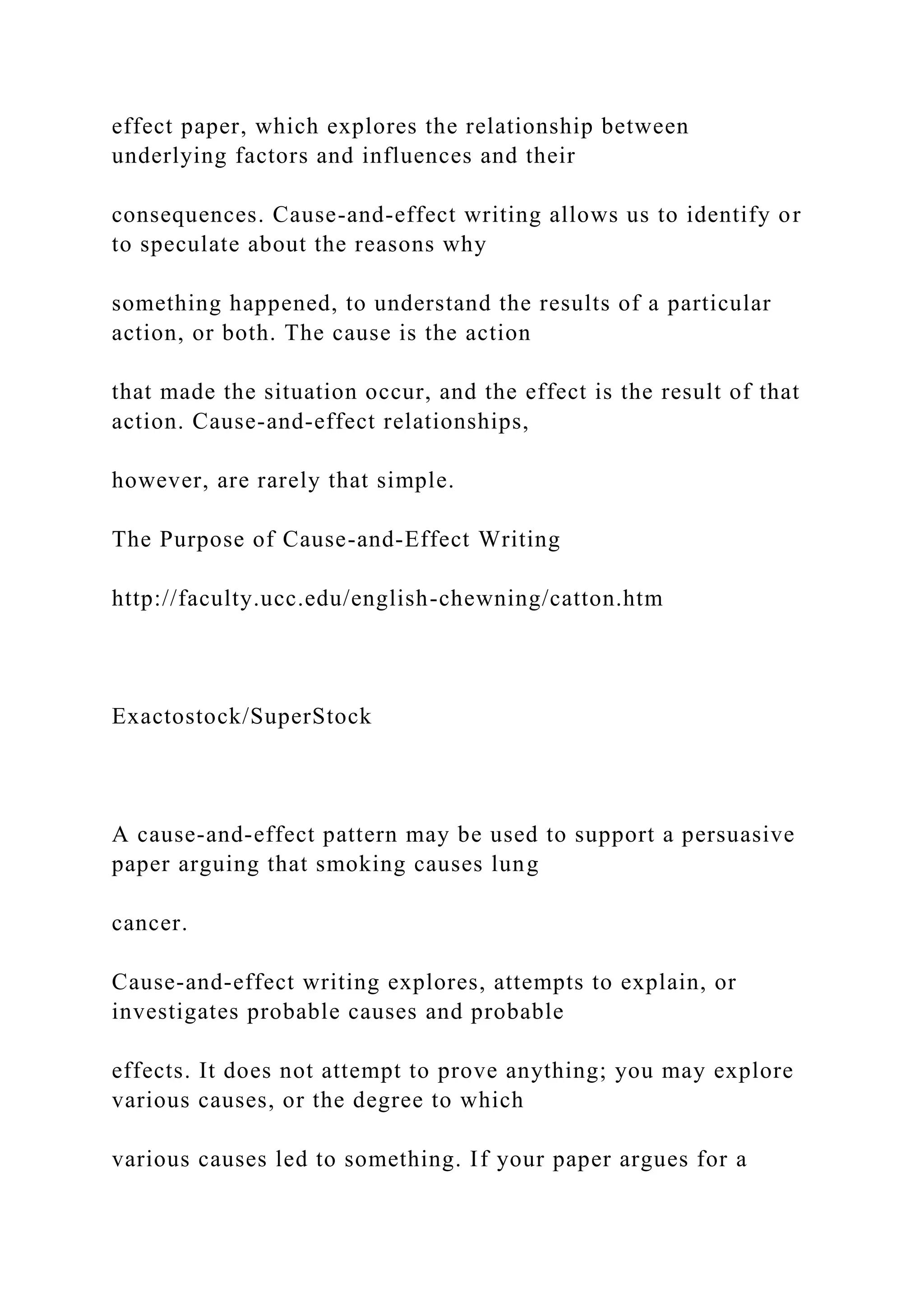 effect paper, which explores the relationship between underlying factors and influences and their

consequences. Cause-and-effect writing allows us to identify or to speculate about the reasons why

something happened, to understand the results of a particular action, or both. The cause is the action

that made the situation occur, and the effect is the result of that action. Cause-and-effect relationships,

however, are rarely that simple.

The Purpose of Cause-and-Effect Writing

http://faculty.ucc.edu/english-chewning/catton.htm

Exactostock/SuperStock

A cause-and-effect pattern may be used to support a persuasive paper arguing that smoking causes lung

cancer.

Cause-and-effect writing explores, attempts to explain, or investigates probable causes and probable

effects. It does not attempt to prove anything; you may explore various causes, or the degree to which

various causes led to something. If your paper argues for a